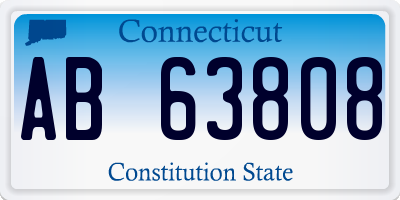 Connecticut

AB 63808

Constitution State